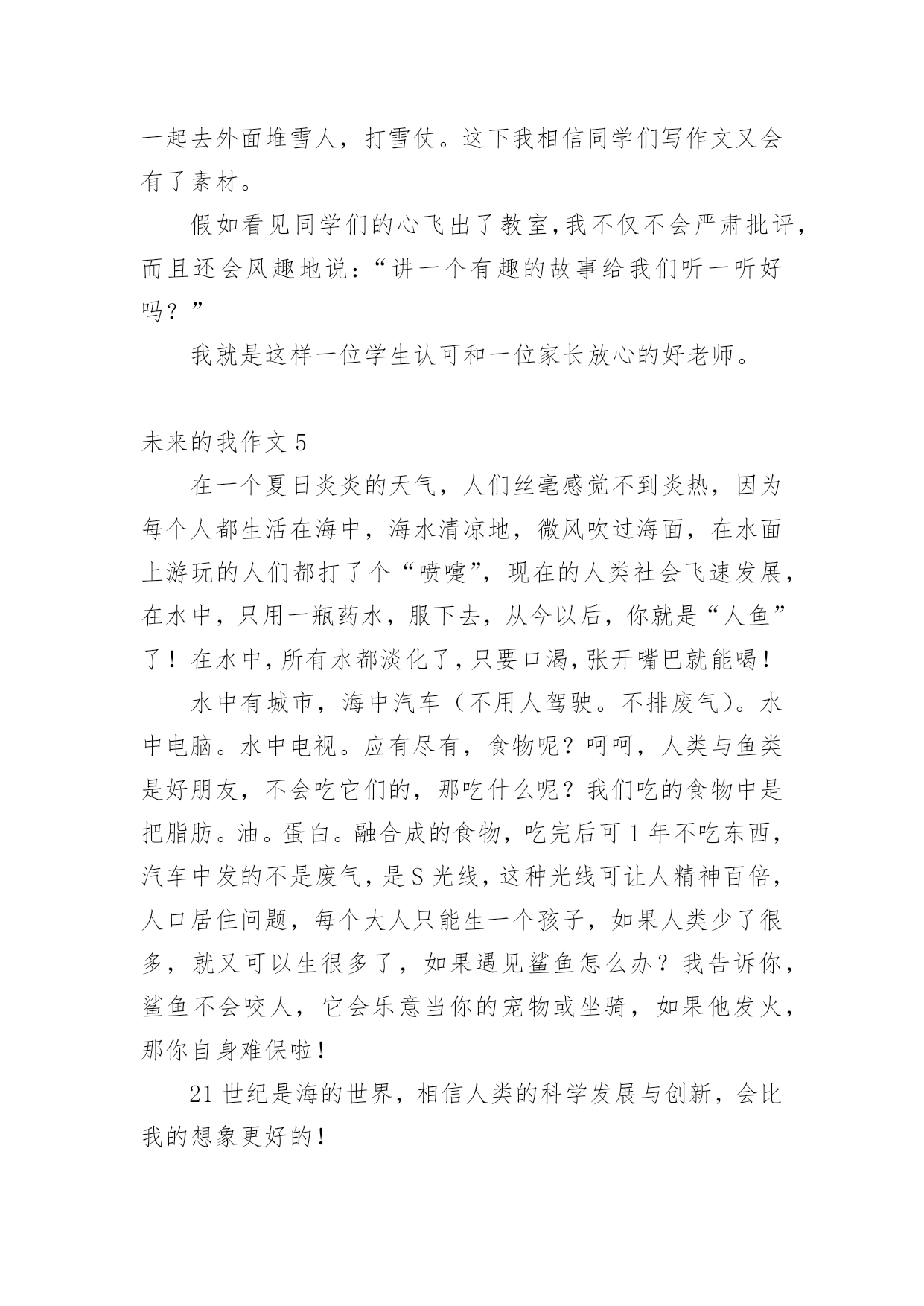 一起去外面堆雪人，打雪仗。这下我相信同学们写作文又会有了素材。

假如看见同学们的心飞出了教室,我不仅不会严肃批评,而且还会风趣地说：“讲一个有趣的故事给我们听一听好吗？”

我就是这样一位学生认可和一位家长放心的好老师。

未来的我作文 5

在一个夏日炎炎的天气，人们丝毫感觉不到炎热，因为每个人都生活在海中，海水清凉地，微风吹过海面，在水面上游玩的人们都打了个“喷嚏”，现在的人类社会飞速发展，在水中，只用一瓶药水，服下去，从今以后，你就是“人鱼”了！在水中,所有水都淡化了,只要口渴,张开嘴巴就能喝!

水中有城市，海中汽车（不用人驾驶。不排废气）。水中电脑。水中电视。应有尽有，食物呢？呵呵，人类与鱼类是好朋友，不会吃它们的，那吃什么呢？我们吃的食物中是把脂肪。油。蛋白。融合成的食物，吃完后可 1 年不吃东西，汽车中发的不是废气，是 S 光线，这种光线可让人精神百倍，人口居住问题，每个大人只能生一个孩子，如果人类少了很多，就又可以生很多了，如果遇见鲨鱼怎么办？我告诉你，鲨鱼不会咬人，它会乐意当你的宠物或坐骑，如果他发火，那你自身难保啦!

21 世纪是海的世界，相信人类的科学发展与创新，会比我的想象更好的!